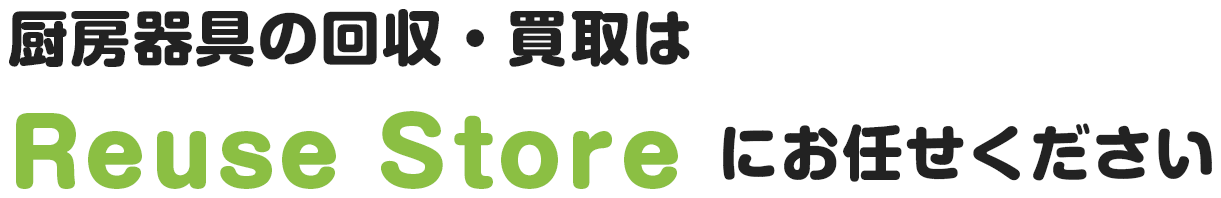 厨房器具の回収・買取は

Reuse Store にお任せください